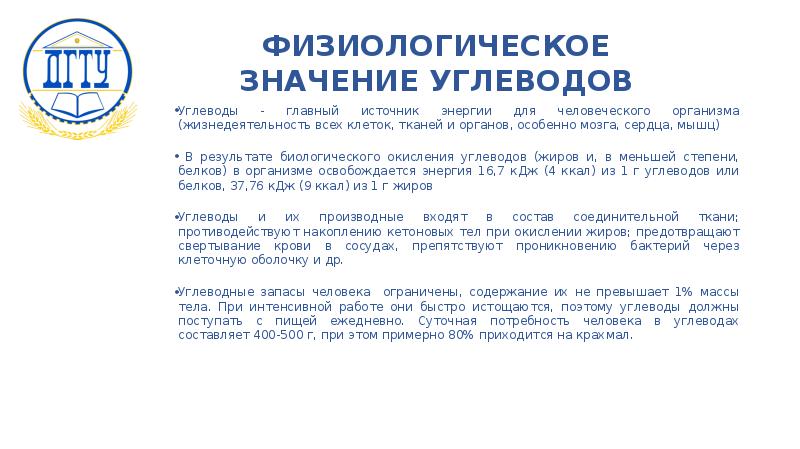 ДГТУ

ФИЗИОЛОГИЧЕСКОЕ ЗНАЧЕНИЕ УГЛЕВОДОВ

•Углеводы - главный источник энергии для человеческого организма (жизнедеятельность всех клеток, тканей и органов, особенно мозга, сердца, мышц)

• В результате биологического окисления углеводов (жиров и, в меньшей степени, белков) в организме освобождается энергия 16,7 кДж (4 ккал) из 1 г углеводов или белков, 37,76 кДж (9 ккал) из 1 г жиров

•Углеводы и их производные входят в состав соединительной ткани; противодействуют накоплению кетоновых тел при окислении жиров; предотвращают свертывание крови в сосудах, препятствуют проникновению бактерий через клеточную оболочку и др.

•Углеводные запасы человека ограничены, содержание их не превышает 1% массы тела. При интенсивной работе они быстро истощаются, поэтому углеводы должны поступать с пищей ежедневно. Суточная потребность человека в углеводах составляет 400-500 г, при этом примерно 80% приходится на крахмал.